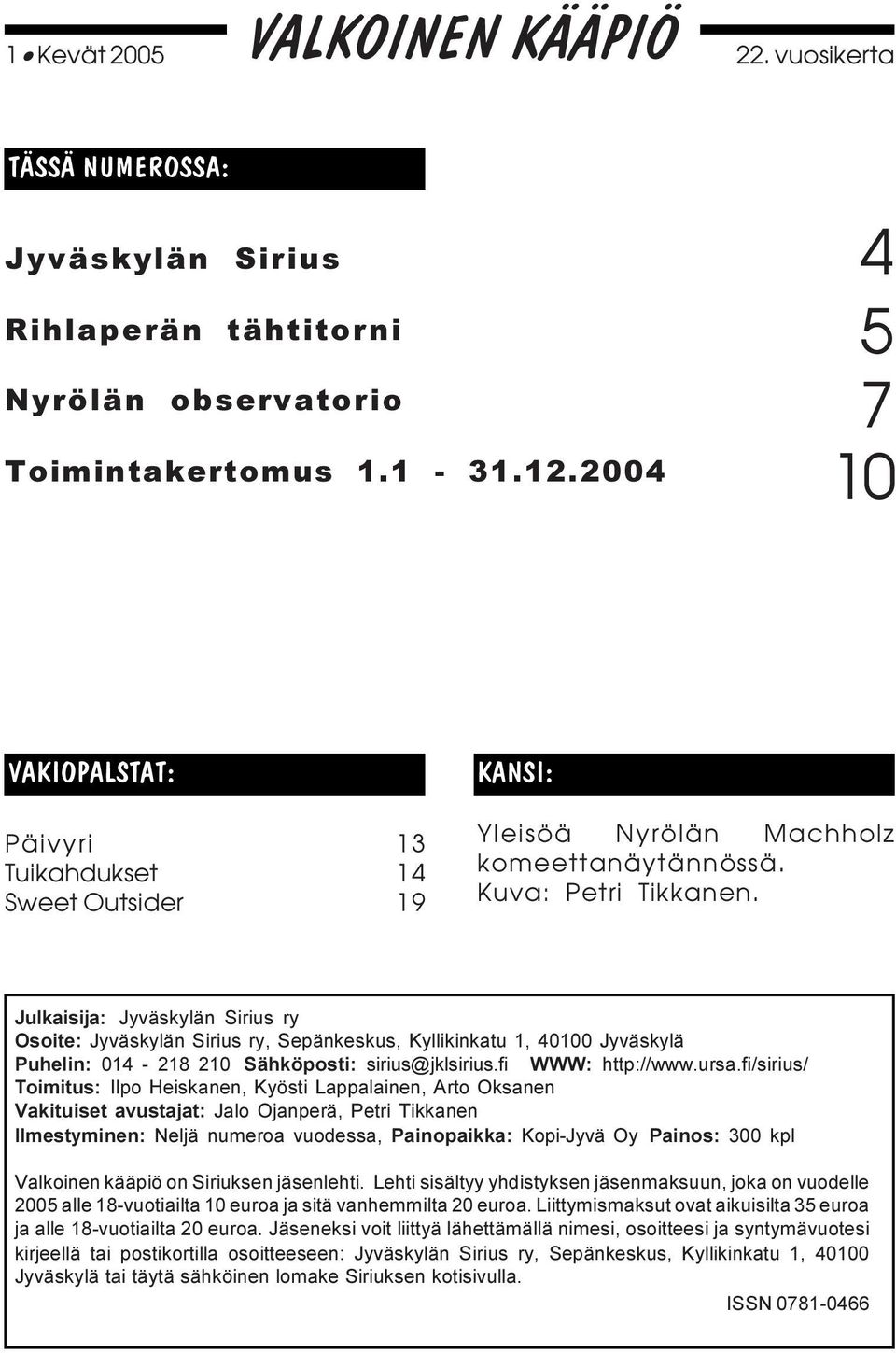 1 • Kevät 2005 VALKOINEN KÄÄPIÖ 22. vuosikerta

TÄSSÄ NUMEROSSA:

Jyväskylän Sirius 4

Rihlaperän tähtitorni 5

Nyrölän observatorio 7

Toimintakertomus 1.1 - 31.12.2004 10

VAKIOPALSTAT:

Päivyri 13
Tuikahdukset 14
Sweet Outsider 19

KANSI:

Yleisöä Nyrölän Machholz komeettanäytännössä. Kuva: Petri Tikkanen.

Julkaisija: Jyväskylän Sirius ry
Osoite: Jyväskylän Sirius ry, Sepänkeskus, Kyllikinkatu 1, 40100 Jyväskylä
Puhelin: 014 - 218 210 Sähköposti: sirius@jklsirius.fi WWW: http://www.ursa.fi/sirius/
Toimitus: Ilpo Heiskanen, Kyösti Lappalainen, Arto Oksanen
Vakituiset avustajat: Jalo Ojanperä, Petri Tikkanen
Ilmestyminen: Neljä numeroa vuodessa, Painopaikka: Kopi-Jyvä Oy Painos: 300 kpl

Valkoinen kääpiö on Siriuksen jäsenlehti. Lehti sisältyy yhdistyksen jäsenmaksuun, joka on vuodelle 2005 alle 18-vuotiailta 10 euroa ja sitä vanhemmilta 20 euroa. Liittymismaksut ovat aikuisilta 35 euroa ja alle 18-vuotiailta 20 euroa. Jäseneksi voit liittyä lähettämällä nimesi, osoitteesi ja syntymävuotesi kirjeellä tai postikortilla osoitteeseen: Jyväskylän Sirius ry, Sepänkeskus, Kyllikinkatu 1, 40100 Jyväskylä tai täytä sähköinen lomake Siriuksen kotisivulla.

ISSN 0781-0466